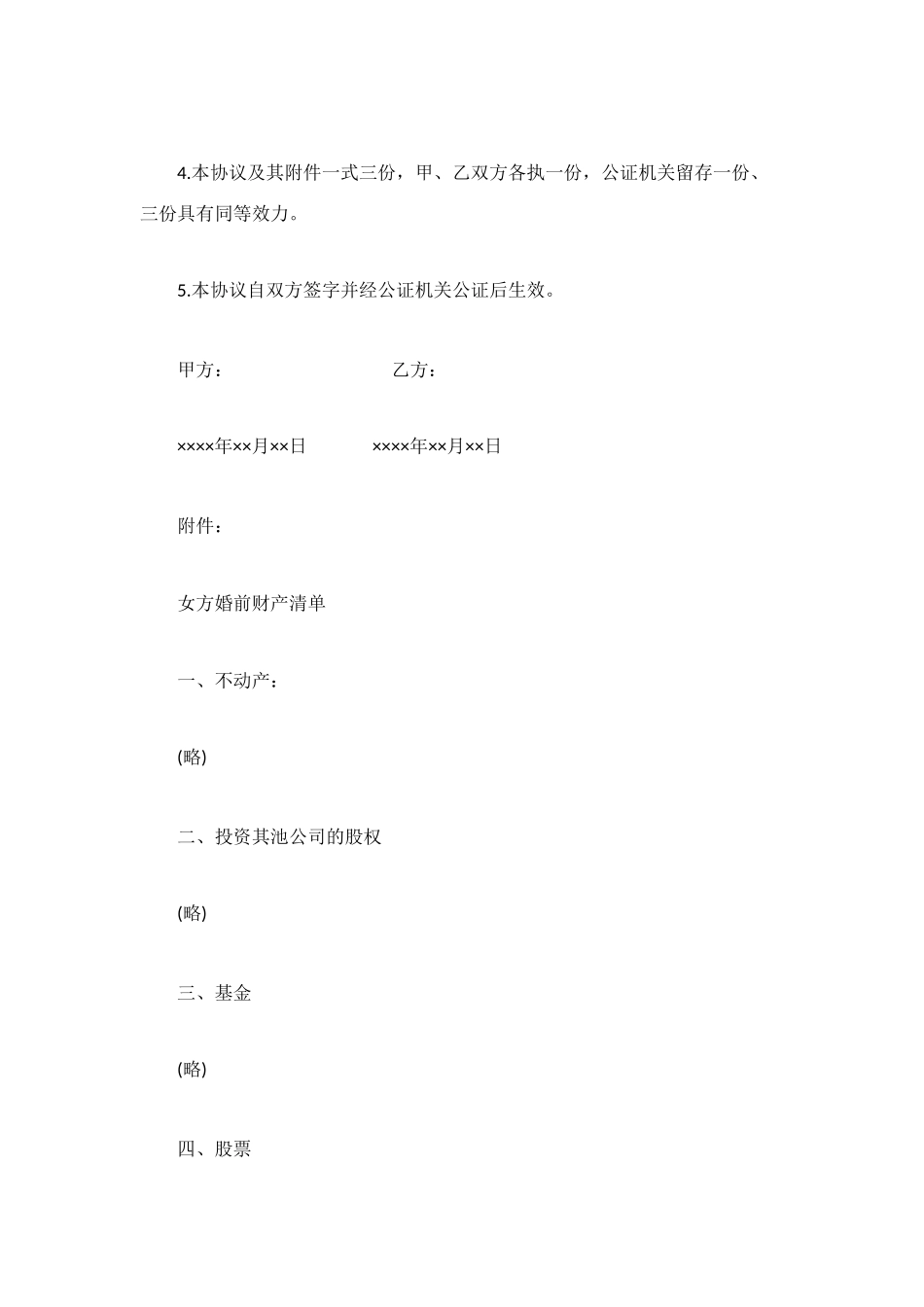 4.本协议及其附件一式三份，甲、乙双方各执一份，公证机关留存一份、三份具有同等效力。

5.本协议自双方签字并经公证机关公证后生效。

甲方：　　　　　　　　　乙方：

××××年××月××日　　　　××××年××月××日

附件：

女方婚前财产清单

一、不动产：

(略)

二、投资其池公司的股权

(略)

三、基金

(略)

四、股票